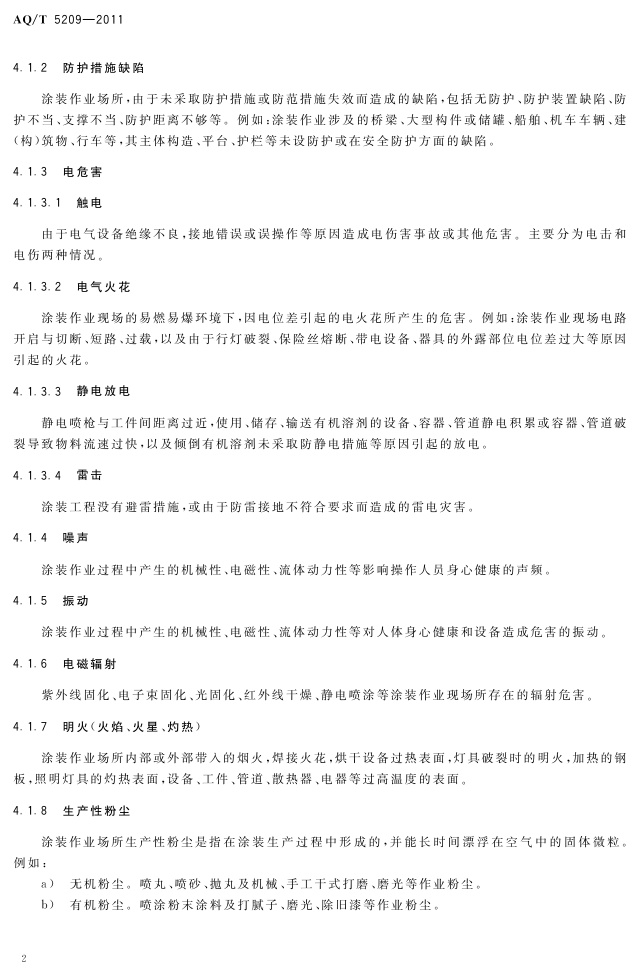 AQ/T 5209—2011

4.1.2 防护措施缺陷

涂装作业场所，由于未采取防护措施或防范措施失效而造成的缺陷，包括无防护、防护装置缺陷、防护不当、支撑不当、防护距离不够等。例如：涂装作业涉及的桥梁、大型构件或储罐、船舶、机车车辆、建（构）筑物、行车等，其主体构造、平台、护栏等未设防护或在安全防护方面的缺陷。

4.1.3 电危害

4.1.3.1 触电

由于电气设备绝缘不良，接地错误或误操作等原因造成电伤害事故或其他危害。主要分为电击和电伤两种情况。

4.1.3.2 电气火花

涂装作业现场的易燃易爆环境下，因电位差引起的电火花所产生的危害。例如：涂装作业现场电路开启与切断、短路、过载，以及由于行灯破裂、保险丝熔断、带电设备、器具的外露部位电位差过大等原因引起的火花。

4.1.3.3 静电放电

静电喷枪与工件间距离过近，使用、储存、输送有机溶剂的设备、容器、管道静电积累或容器、管道破裂导致物料流速过快，以及倾倒有机溶剂未采取防静电措施等原因引起的放电。

4.1.3.4 雷击

涂装工程没有避雷措施，或由于防雷接地不符合要求而造成的雷电灾害。

4.1.4 噪声

涂装作业过程中产生的机械性、电磁性、流体动力性等影响操作人员身心健康的声频。

4.1.5 振动

涂装作业过程中产生的机械性、电磁性、流体动力性等对人体身心健康和设备造成危害的振动。

4.1.6 电磁辐射

紫外线固化、电子束固化、光固化、红外线干燥、静电喷涂等涂装作业现场所存在的辐射危害。

4.1.7 明火（火焰、火星、灼热）

涂装作业场所内部或外部带入的烟火，焊接火花，烘干设备过热表面，灯具破裂时的明火，加热的钢板，照明灯具的灼热表面，设备、工件、管道、散热器、电器等过高温度的表面。

4.1.8 生产性粉尘

涂装作业场所生产性粉尘是指在涂装生产过程中形成的，并能长时间漂浮在空气中的固体微粒。例如：

a) 无机粉尘。喷丸、喷砂、抛丸及机械、手工干式打磨、磨光等作业粉尘。

b) 有机粉尘。喷涂粉末涂料及打腻子、磨光、除旧漆等作业粉尘。

2